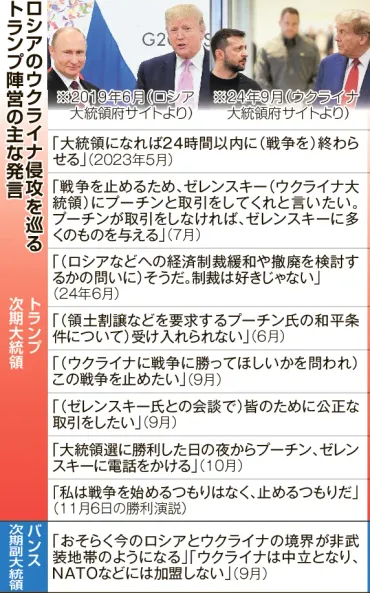 ロシアのウクライナ侵攻を巡るトランプ陣営の主な発言

G20

※2019年6月(ロシア大統領府サイトより)

※24年9月(ウクライナ大統領府サイトより)

トランプ次期大統領

「大統領になれば24時間以内に(戦争を)終わらせる」(2023年5月)

「戦争を止めるため、ゼレンスキー(ウクライナ大統領)にプーチンと取引をしてくれと言いたい。プーチンが取引をしなければ、ゼレンスキーに多くのものを与える」(7月)

「(ロシアなどへの経済制裁緩和や撤廃を検討するかの問いに)そうだ。制裁は好きじゃない」(24年6月)

「(領土割譲などを要求するプーチン氏の和平条件について)受け入れられない」(6月)

「(ウクライナに戦争に勝ってほしいかを問われ)この戦争を止めたい」(9月)

「(ゼレンスキー氏との会談で)皆のために公正な取引をしたい」(9月)

「大統領選に勝利した日の夜からプーチン、ゼレンスキーに電話をかける」(10月)

「私は戦争を始めるつもりはなく、止めるつもりだ」(11月6日の勝利演説)

バンス次期副大統領

「おそらく今のロシアとウクライナの境界が非武装地帯のようになる」「ウクライナは中立となり、NATOなどには加盟しない」(9月)